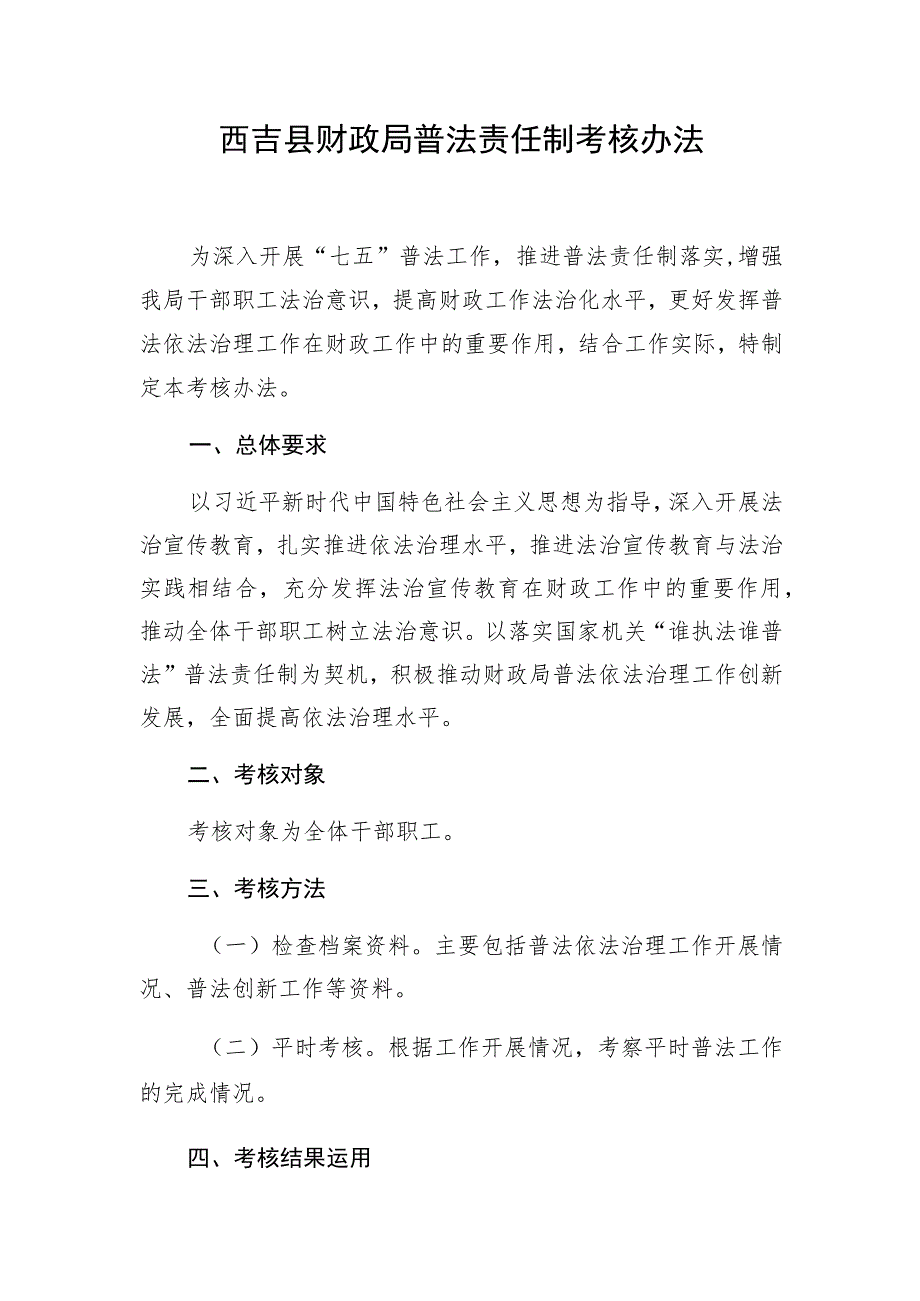 西吉县财政局普法责任制考核办法

为深入开展“七五”普法工作，推进普法责任制落实，增强我局干部职工法治意识，提高财政工作法治化水平，更好发挥普法依法治理工作在财政工作中的重要作用，结合工作实际，特制定本考核办法。

一、总体要求

以习近平新时代中国特色社会主义思想为指导，深入开展法治宣传教育，扎实推进依法治理水平，推进法治宣传教育与法治实践相结合，充分发挥法治宣传教育在财政工作中的重要作用，推动全体干部职工树立法治意识。以落实国家机关“谁执法谁普法”普法责任制为契机，积极推动财政局普法依法治理工作创新发展，全面提高依法治理水平。

二、考核对象

考核对象为全体干部职工。

三、考核方法

（一）检查档案资料。主要包括普法依法治理工作开展情况、普法创新工作等资料。

（二）平时考核。根据工作开展情况，考察平时普法工作的完成情况。

四、考核结果运用